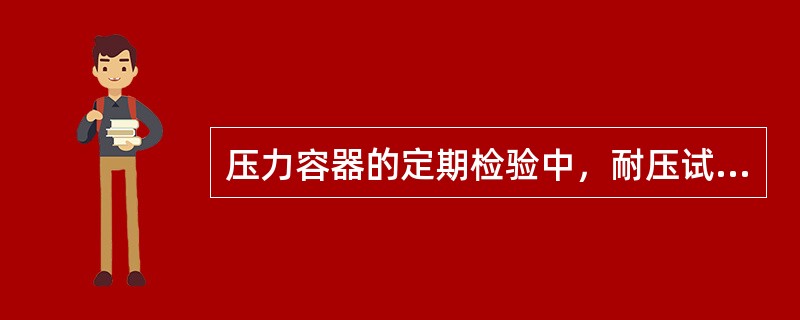 压力容器的定期检验中，耐压试...